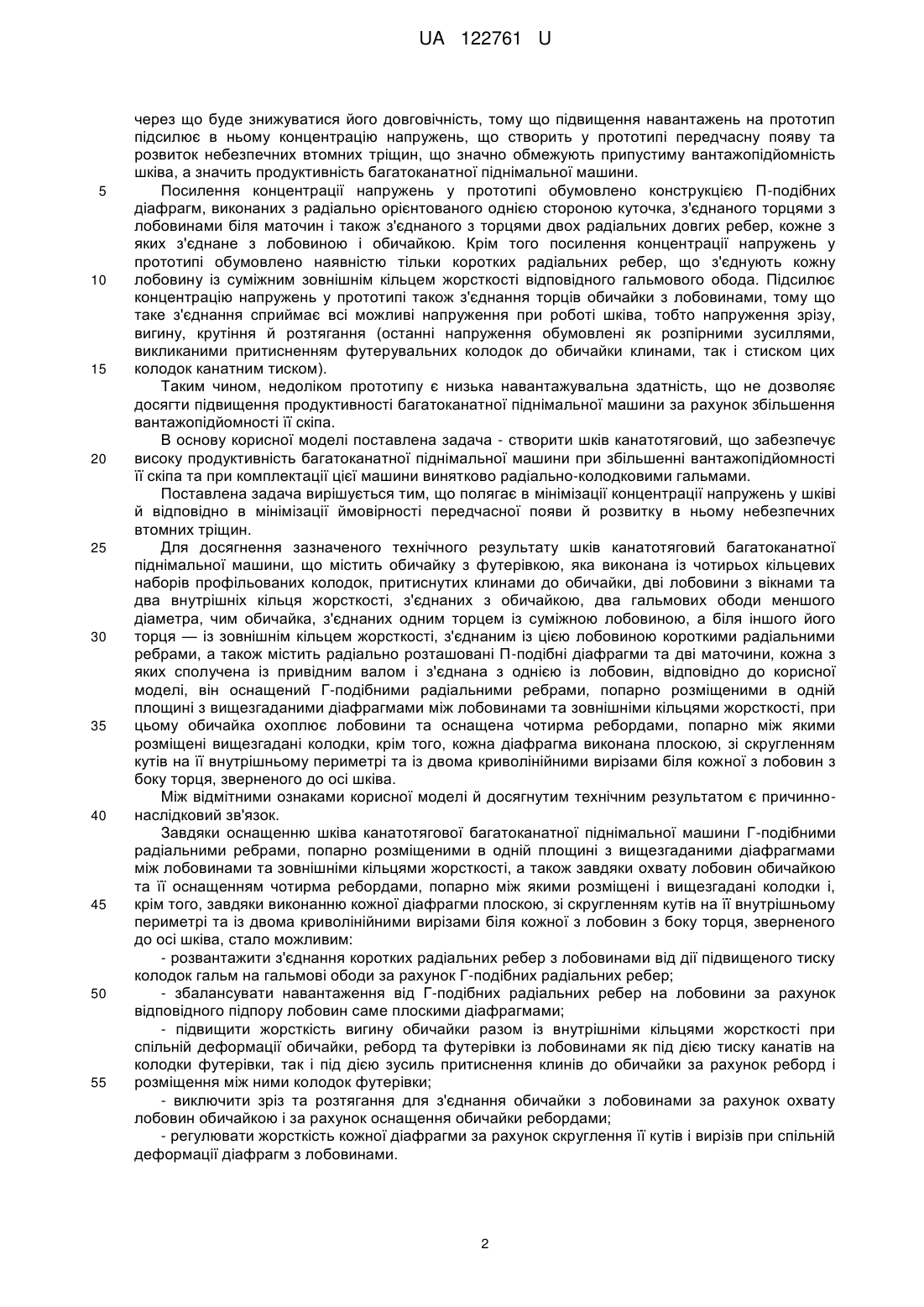 UA 122761 U

через що буде знижуватися його довговічність, тому що підвищення навантажень на прототип підсилює в ньому концентрацію напружень, що створить у прототипі передчасну появу та розвиток небезпечних втомних тріщин, що значно обмежують припустиму вантажопідйомність шківа, а значить продуктивність багатоканатної піднімальної машини.

5 Посилення концентрації напружень у прототипі обумовлено конструкцією П-подібних діафрагм, виконаних з радіально орієнтованого однією стороною куточка, з'єднаного торцями з лобовинами біля маточин і також з'єднаного з торцями двох радіальних довгих ребер, кожне з яких з'єднане з лобовиною і обичайкою. Крім того посилення концентрації напружень у прототипі обумовлено наявністю тільки коротких радіальних ребер, що з'єднують кожну 10 лобовину із суміжним зовнішнім кільцем жорсткості відповідного гальмового обода. Підсилює концентрацію напружень у прототипі також з'єднання торців обичайки з лобовинами, тому що таке з'єднання сприймає всі можливі напруження при роботі шківа, тобто напруження зрізу, вигину, крутіння й розтягання (останні напруження обумовлені як розпірними зусиллями, викликаними притисненням футерувальних колодок до обичайки клинами, так і стиском цих 15 колодок канатним тиском).

Таким чином, недоліком прототипу є низька навантажувальна здатність, що не дозволяє досягти підвищення продуктивності багатоканатної піднімальної машини за рахунок збільшення вантажопідйомності її скіпа.

В основу корисної моделі поставлена задача - створити шків канатотяговий, що забезпечує 20 високу продуктивність багатоканатної піднімальної машини при збільшенні вантажопідйомності її скіпа та при комплектації цієї машини винятково радіально-колодковими гальмами.

Поставлена задача вирішується тим, що полягає в мінімізації концентрації напружень у шківі й відповідно в мінімізації ймовірності передчасної появи й розвитку в ньому небезпечних втомних тріщин.

25 Для досягнення зазначеного технічного результату шків канатотяговий багатоканатної піднімальної машини, що містить обичайку з футерівкою, яка виконана із чотирьох кільцевих наборів профільованих колодок, притиснутих клинами до обичайки, дві лобовини з вікнами та два внутрішніх кільця жорсткості, з'єднаних з обичайкою, два гальмових ободи меншого діаметра, чим обичайка, з'єднаних одним торцем із суміжною лобовиною, а біля іншого його 30 торця — із зовнішнім кільцем жорсткості, з'єднаним із цією лобовиною короткими радіальними ребрами, а також містить радіально розташовані П-подібні діафрагми та дві маточини, кожна з яких сполучена із привідним валом і з'єднана з однією із лобовин, відповідно до корисної моделі, він оснащений Г-подібними радіальними ребрами, попарно розміщеними в одній площині з вищезгаданими діафрагмами між лобовинами та зовнішніми кільцями жорсткості, при 35 цьому обичайка охоплює лобовини та оснащена чотирма ребордами, попарно між якими розміщені вищезгадані колодки, крім того, кожна діафрагма виконана плоскою, зі скругленням кутів на її внутрішньому периметрі та із двома криволінійними вирізами біля кожної з лобовин з боку торця, зверненого до осі шківа.

Між відмітними ознаками корисної моделі й досягнутим технічним результатом є причинно-40 наслідковий зв'язок.

Завдяки оснащенню шківа канатотягової багатоканатної піднімальної машини Г-подібними радіальними ребрами, попарно розміщеними в одній площині з вищезгаданими діафрагмами між лобовинами та зовнішніми кільцями жорсткості, а також завдяки охвату лобовин обичайкою та її оснащенням чотирма ребордами, попарно між якими розміщені і вищезгадані колодки і, 45 крім того, завдяки виконанню кожної діафрагми плоскою, зі скругленням кутів на її внутрішньому периметрі та із двома криволінійними вирізами біля кожної з лобовин з боку торця, зверненого до осі шківа, стало можливим:

- розвантажити з'єднання коротких радіальних ребер з лобовинами від дії підвищеного тиску колодок гальм на гальмові ободи за рахунок Г-подібних радіальних ребер;

50 - збалансувати навантаження від Г-подібних радіальних ребер на лобовини за рахунок відповідного підпору лобовин саме плоскими діафрагмами;

- підвищити жорсткість вигину обичайки разом із внутрішніми кільцями жорсткості при спільній деформації обичайки, реборд та футерівки із лобовинами як під дією тиску канатів на колодки футерівки, так і під дією зусиль притиснення клинів до обичайки за рахунок реборд і 55 розміщення між ними колодок футерівки;

- виключити зріз та розтягання для з'єднання обичайки з лобовинами за рахунок охвату лобовин обичайкою і за рахунок оснащення обичайки ребордами;

- регулювати жорсткість кожної діафрагми за рахунок скруглення її кутів і вирізів при спільній деформації діафрагм з лобовинами.

2